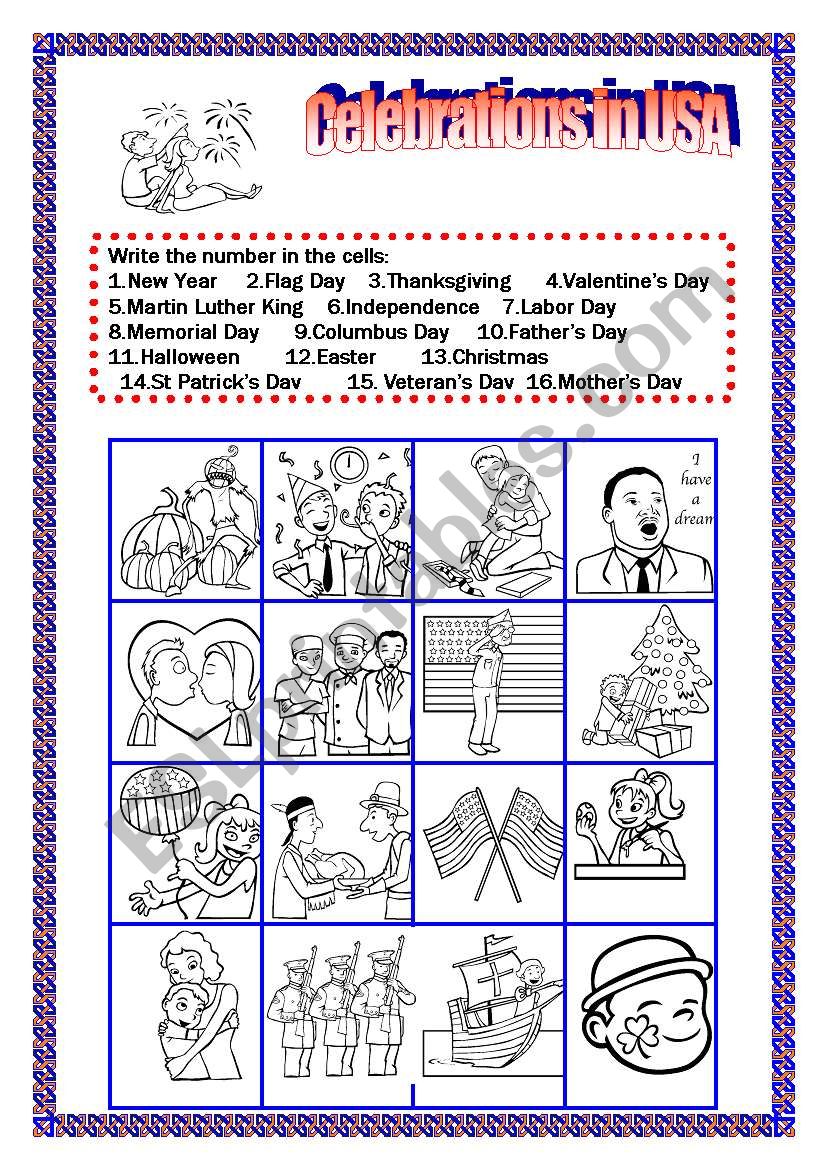 Celebrations in USA

Write the number in the cells:
1.New Year 2.Flag Day 3.Thanksgiving 4.Valentine's Day
5.Martin Luther King 6.Independence 7.Labor Day
8.Memorial Day 9.Columbus Day 10.Father's Day
11.Halloween 12.Easter 13.Christmas
14.St Patrick's Day 15. Veteran's Day 16.Mother's Day

I have a dream

ESLprintables.com